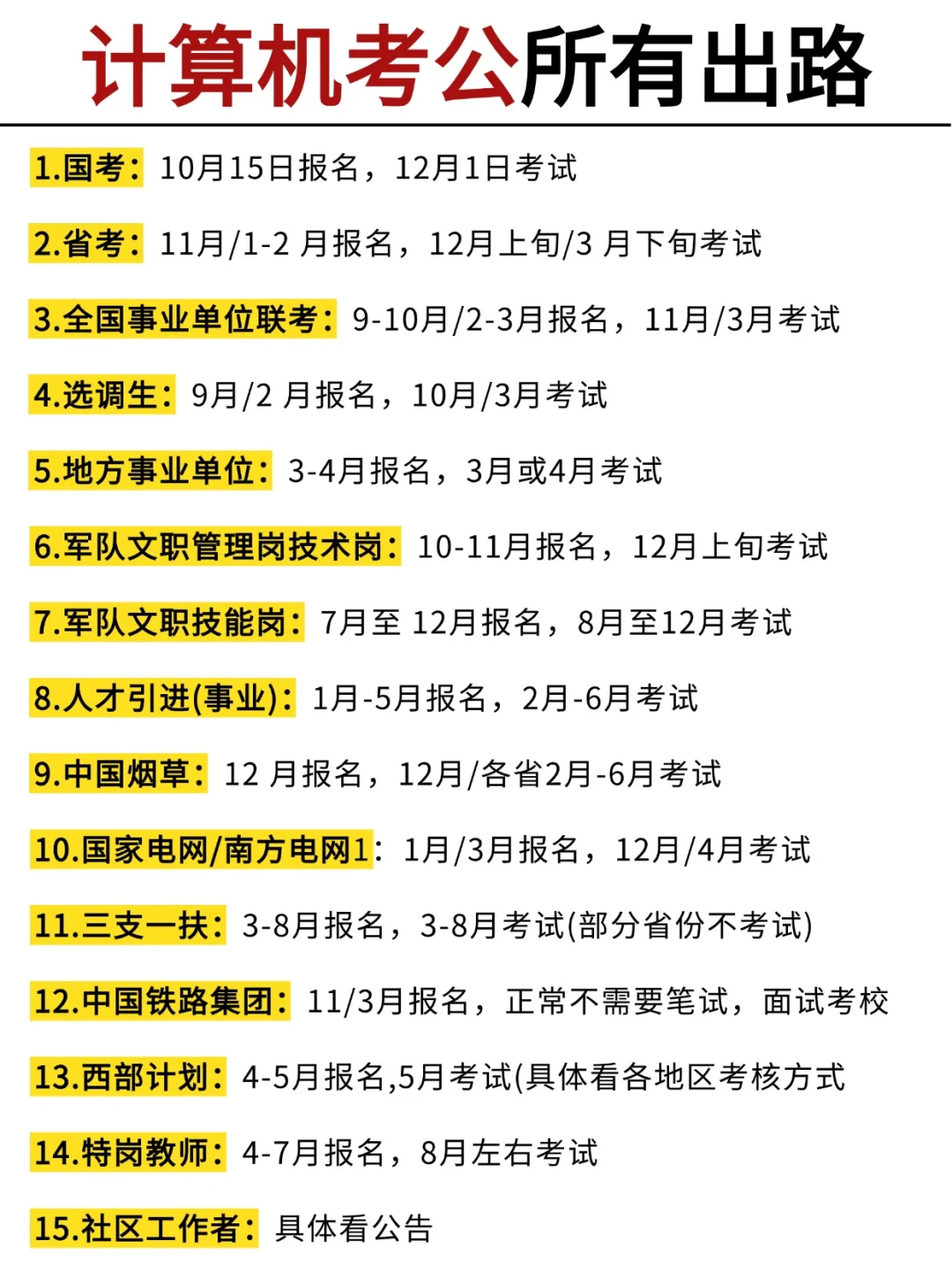 计算机考公所有出路

1.国考：10月15日报名，12月1日考试

2.省考：11月/1-2 月报名，12月上旬/3 月下旬考试

3.全国事业单位联考：9-10月/2-3月报名，11月/3月考试

4.选调生：9月/2 月报名，10月/3月考试

5.地方事业单位：3-4月报名，3月或4月考试

6.军队文职管理岗技术岗：10-11月报名，12月上旬考试

7.军队文职技能岗：7月至 12月报名，8月至12月考试

8.人才引进(事业)：1月-5月报名，2月-6月考试

9.中国烟草：12 月报名，12月/各省2月-6月考试

10.国家电网/南方电网1：1月/3月报名，12月/4月考试

11.三支一扶：3-8月报名，3-8月考试(部分省份不考试)

12.中国铁路集团：11/3月报名，正常不需要笔试，面试考校

13.西部计划：4-5月报名,5月考试(具体看各地区考核方式

14.特岗教师：4-7月报名，8月左右考试

15.社区工作者：具体看公告